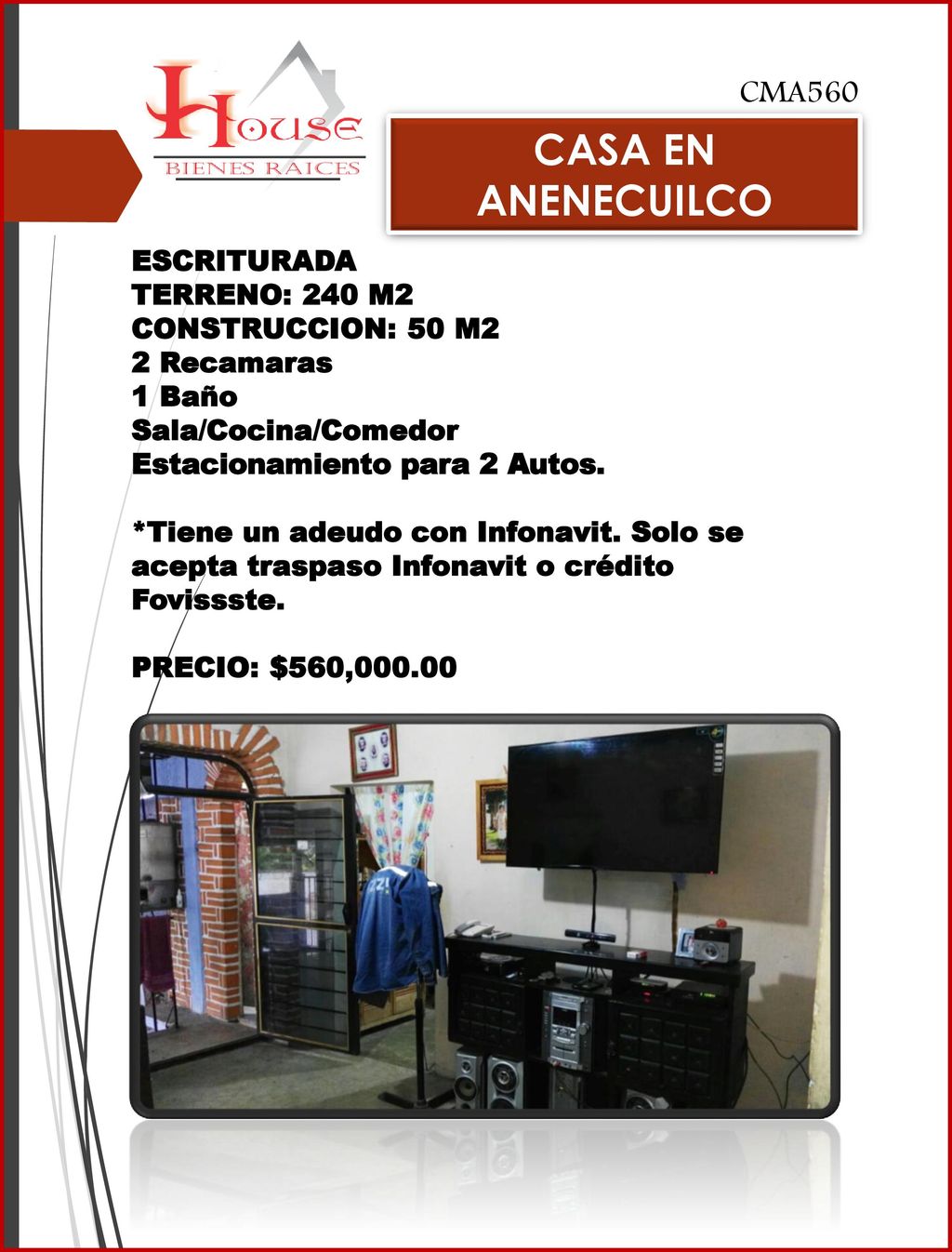 House
BIENES RAICES

CMA560

CASA EN ANENECUILCO

ESCRITURADA
TERRENO: 240 M2
CONSTRUCCION: 50 M2
2 Recamaras
1 Baño
Sala/Cocina/Comedor
Estacionamiento para 2 Autos.

*Tiene un adeudo con Infonavit. Solo se acepta traspaso Infonavit o crédito Fovissste.

PRECIO: $560,000.00